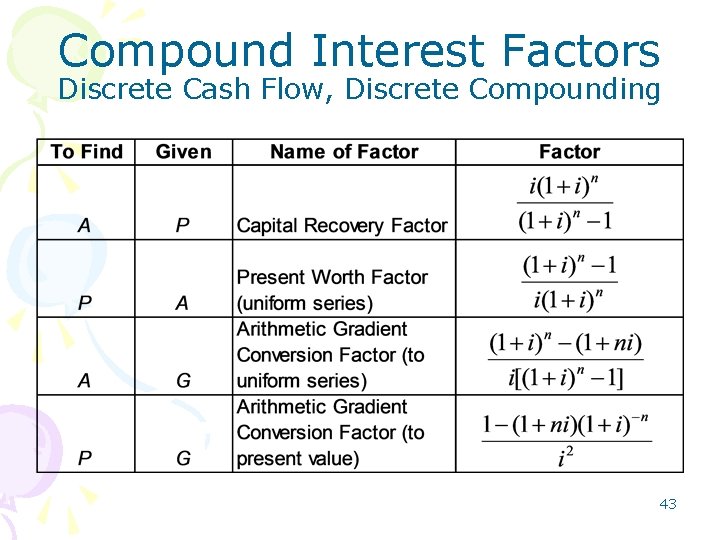 Compound Interest Factors
Discrete Cash Flow, Discrete Compounding

| To Find | Given | Name of Factor | Factor |
|---|---|---|---|
| A | P | Capital Recovery Factor | $\frac{i(1+i)^n}{(1+i)^n-1}$ |
| P | A | Present Worth Factor (uniform series) | $\frac{(1+i)^n-1}{i(1+i)^n}$ |
| A | G | Arithmetic Gradient Conversion Factor (to uniform series) | $\frac{(1+i)^n-(1+ni)}{i[(1+i)^n-1]}$ |
| P | G | Arithmetic Gradient Conversion Factor (to present value) | $\frac{1-(1+ni)(1+i)^{-n}}{i^2}$ |

43